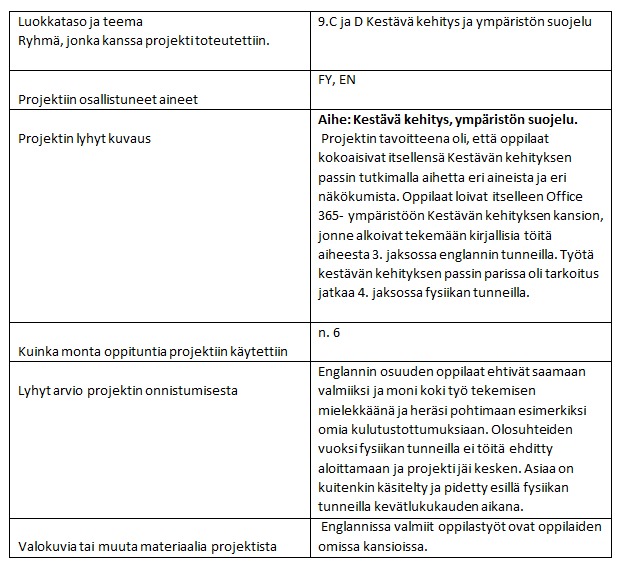 | Luokkataso ja teema Ryhmä, jonka kanssa projekti toteutettiin. | 9.C ja D Kestävä kehitys ja ympäristön suojelu |
|---|---|
| Projektiin osallistuneet aineet | FY, EN |
| Projektin lyhyt kuvaus | Aihe: Kestävä kehitys, ympäristön suojelu. Projektin tavoitteena oli, että oppilaat kokoaisivat itsellensä Kestävän kehityksen passin tutkimalla aihetta eri aineista ja eri näkökumista. Oppilaat loivat itselleen Office 365- ympäristöön Kestävän kehityksen kansion, jonne alkoivat tekemään kirjallisia töitä aiheesta 3. jaksossa englannin tunneilla. Työtä kestävän kehityksen passin parissa oli tarkoitus jatkaa 4. jaksossa fysiikan tunneilla. |
| Kuinka monta oppituntia projektiin käytettiin | n. 6 |
| Lyhyt arvio projektin onnistumisesta | Englannin osuuden oppilaat ehtivät saamaan valmiiksi ja moni koki työ tekemisen mielekkäänä ja heräsi pohtimaan esimerkiksi omia kulutustottumuksiaan. Olosuhteiden vuoksi fysiikan tunneilla ei töitä ehditty aloittamaan ja projekti jäi kesken. Asiaa on kuitenkin käsitelty ja pidetty esillä fysiikan tunneilla kevätlukukauden aikana. |
| Valokuvia tai muuta materiaalia projektista | Englannissa valmiit oppilastyöt ovat oppilaiden omissa kansioissa. |